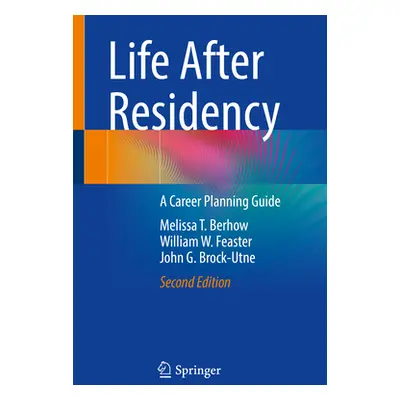 Life After Residency

A Career Planning Guide

Melissa T. Berhow
William W. Feaster
John G. Brock-Utne

Second Edition

Springer